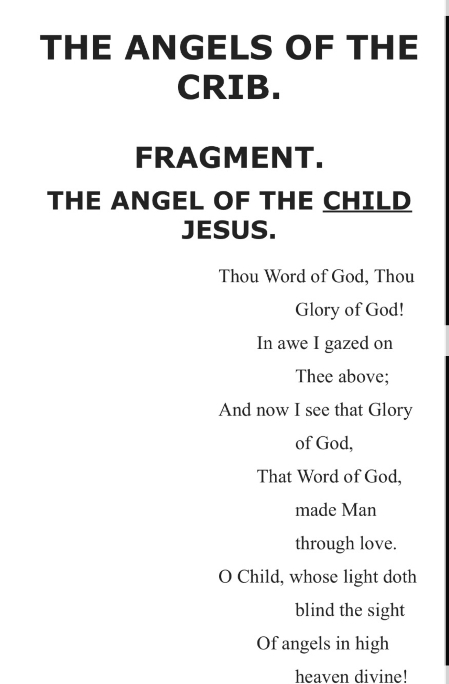 THE ANGELS OF THE CRIB.

FRAGMENT.

THE ANGEL OF THE CHILD JESUS.

Thou Word of God, Thou Glory of God!
In awe I gazed on Thee above;
And now I see that Glory of God,
That Word of God, made Man through love.
O Child, whose light doth blind the sight
Of angels in high heaven divine!